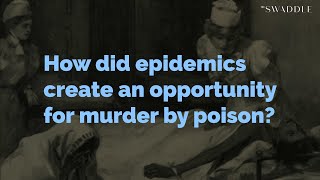 THE SWADDLE

How did epidemics create an opportunity for murder by poison?